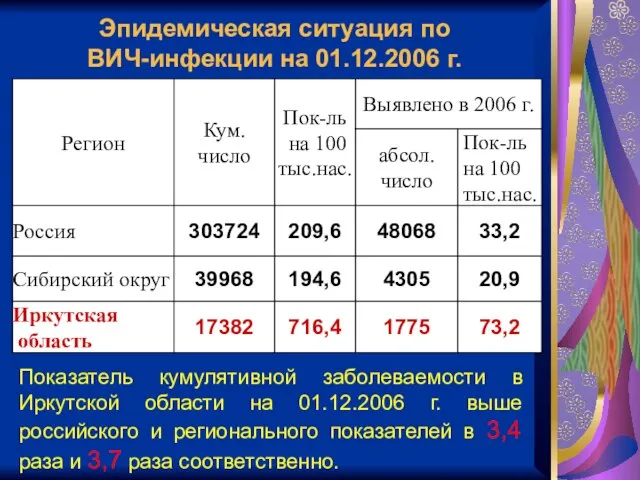 Эпидемическая ситуация по ВИЧ-инфекции на 01.12.2006 г.

| Регион | Кум. число | Пок-ль на 100 тыс.нас. | Выявлено в 2006 г. абсол. число | Выявлено в 2006 г. Пок-ль на 100 тыс.нас. |
|---|---|---|---|---|
| Россия | 303724 | 209,6 | 48068 | 33,2 |
| Сибирский округ | 39968 | 194,6 | 4305 | 20,9 |
| Иркутская область | 17382 | 716,4 | 1775 | 73,2 |

Показатель кумулятивной заболеваемости в Иркутской области на 01.12.2006 г. выше российского и регионального показателей в 3,4 раза и 3,7 раза соответственно.